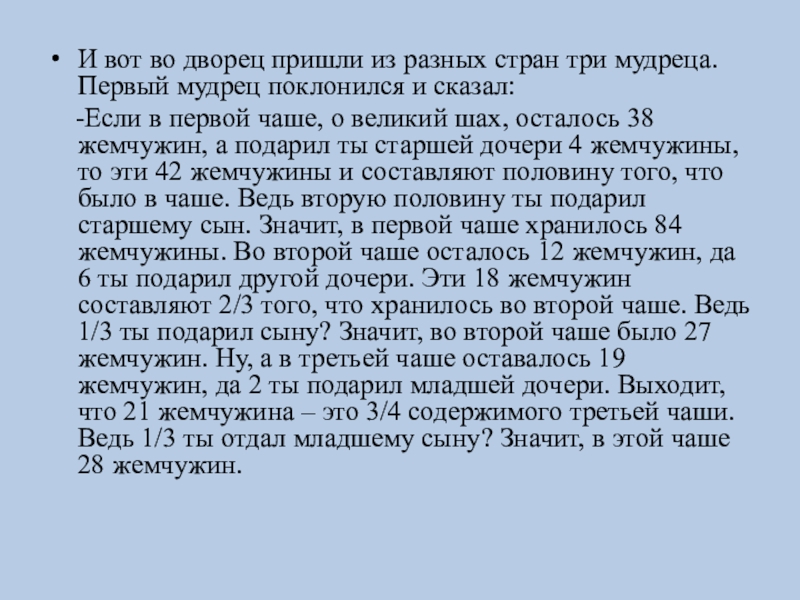 • И вот во дворец пришли из разных стран три мудреца. Первый мудрец поклонился и сказал:

-Если в первой чаше, о великий шах, осталось 38 жемчужин, а подарил ты старшей дочери 4 жемчужины, то эти 42 жемчужины и составляют половину того, что было в чаше. Ведь вторую половину ты подарил старшему сын. Значит, в первой чаше хранилось 84 жемчужины. Во второй чаше осталось 12 жемчужин, да 6 ты подарил другой дочери. Эти 18 жемчужин составляют 2/3 того, что хранилось во второй чаше. Ведь 1/3 ты подарил сыну? Значит, во второй чаше было 27 жемчужин. Ну, а в третьей чаше оставалось 19 жемчужин, да 2 ты подарил младшей дочери. Выходит, что 21 жемчужина – это 3/4 содержимого третьей чаши. Ведь 1/3 ты отдал младшему сыну? Значит, в этой чаше 28 жемчужин.